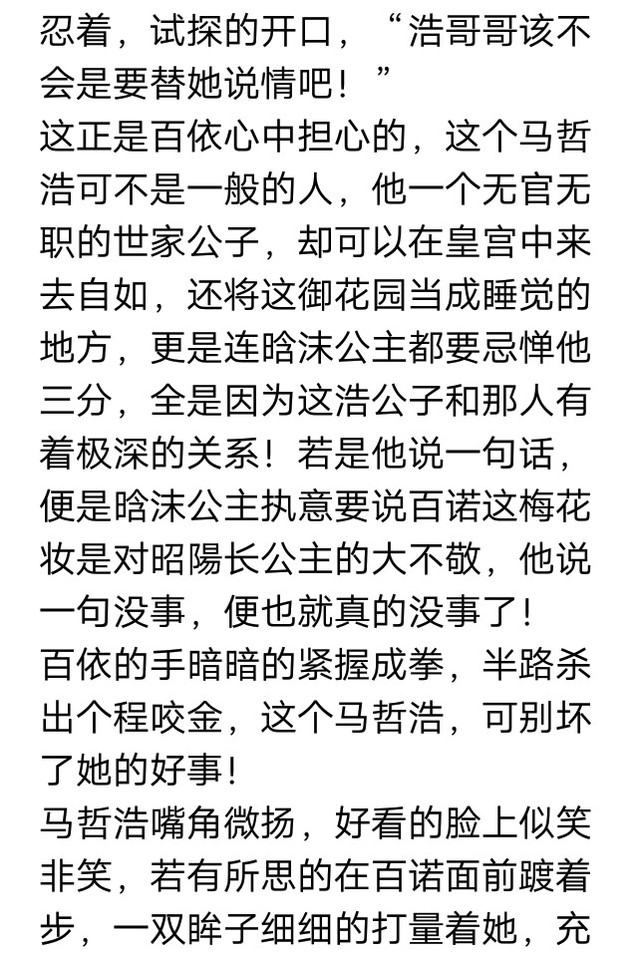 忍着，试探的开口，“浩哥哥该不会是要替她说情吧！”

这正是百依心中担心的，这个马哲浩可不是一般的人，他一个无官无职的世家公子，却可以在皇宫中来去自如，还将这御花园当成睡觉的地方，更是连晗沫公主都要忌惮他三分，全是因为这浩公子和那人有着极深的关系！若是他说一句话，便是晗沫公主执意要说百诺这梅花妆是对昭陽长公主的大不敬，他说一句没事，便也就真的没事了！

百依的手暗暗的紧握成拳，半路杀出个程咬金，这个马哲浩，可别坏了她的好事！

马哲浩嘴角微扬，好看的脸上似笑非笑，若有所思的在百诺面前踱着步，一双眸子细细的打量着她，充